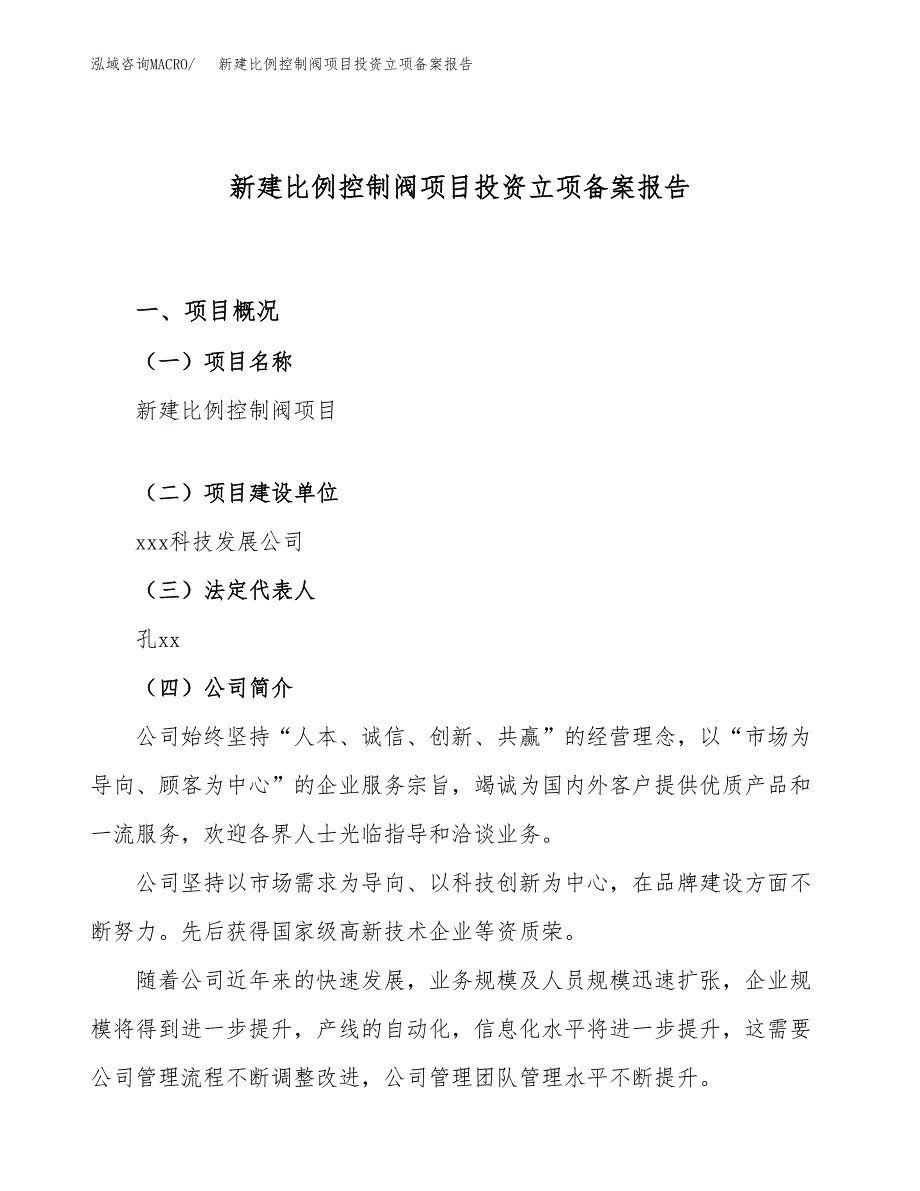 泓域咨询MACRO/　新建比例控制阀项目投资立项备案报告

新建比例控制阀项目投资立项备案报告

一、项目概况

（一）项目名称

新建比例控制阀项目

（二）项目建设单位

xxx科技发展公司

（三）法定代表人

孔xx

（四）公司简介

公司始终坚持“人本、诚信、创新、共赢”的经营理念，以“市场为导向、顾客为中心”的企业服务宗旨，竭诚为国内外客户提供优质产品和一流服务，欢迎各界人士光临指导和洽谈业务。

公司坚持以市场需求为导向、以科技创新为中心，在品牌建设方面不断努力。先后获得国家级高新技术企业等资质荣。

随着公司近年来的快速发展，业务规模及人员规模迅速扩张，企业规模将得到进一步提升，产线的自动化，信息化水平将进一步提升，这需要公司管理流程不断调整改进，公司管理团队管理水平不断提升。